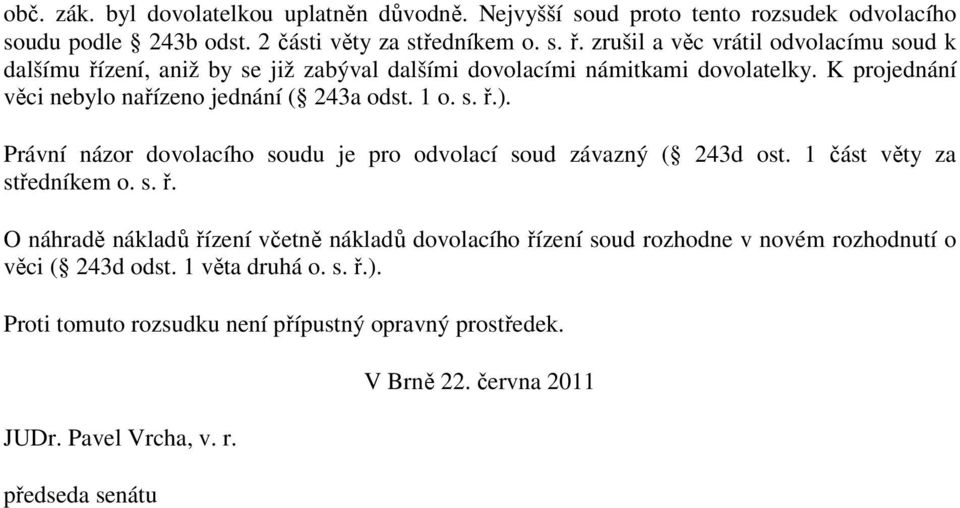 obč. zák. byl dovolatelkou uplatněn důvodně. Nejvyšší soud proto tento rozsudek odvolacího soudu podle § 243b odst. 2 části věty za středníkem o. s. ř. zrušil a věc vrátil odvolacímu soud k dalšímu řízení, aniž by se již zabýval dalšími dovolacími námitkami dovolatelky. K projednání věci nebylo nařízeno jednání (§ 243a odst. 1 o. s. ř.).

Právní názor dovolacího soudu je pro odvolací soud závazný (§ 243d ost. 1 část věty za středníkem o. s. ř.

O náhradě nákladů řízení včetně nákladů dovolacího řízení soud rozhodne v novém rozhodnutí o věci (§ 243d odst. 1 věta druhá o. s. ř.).

Proti tomuto rozsudku není přípustný opravný prostředek.

V Brně 22. června 2011

JUDr. Pavel Vrcha, v. r.

předseda senátu